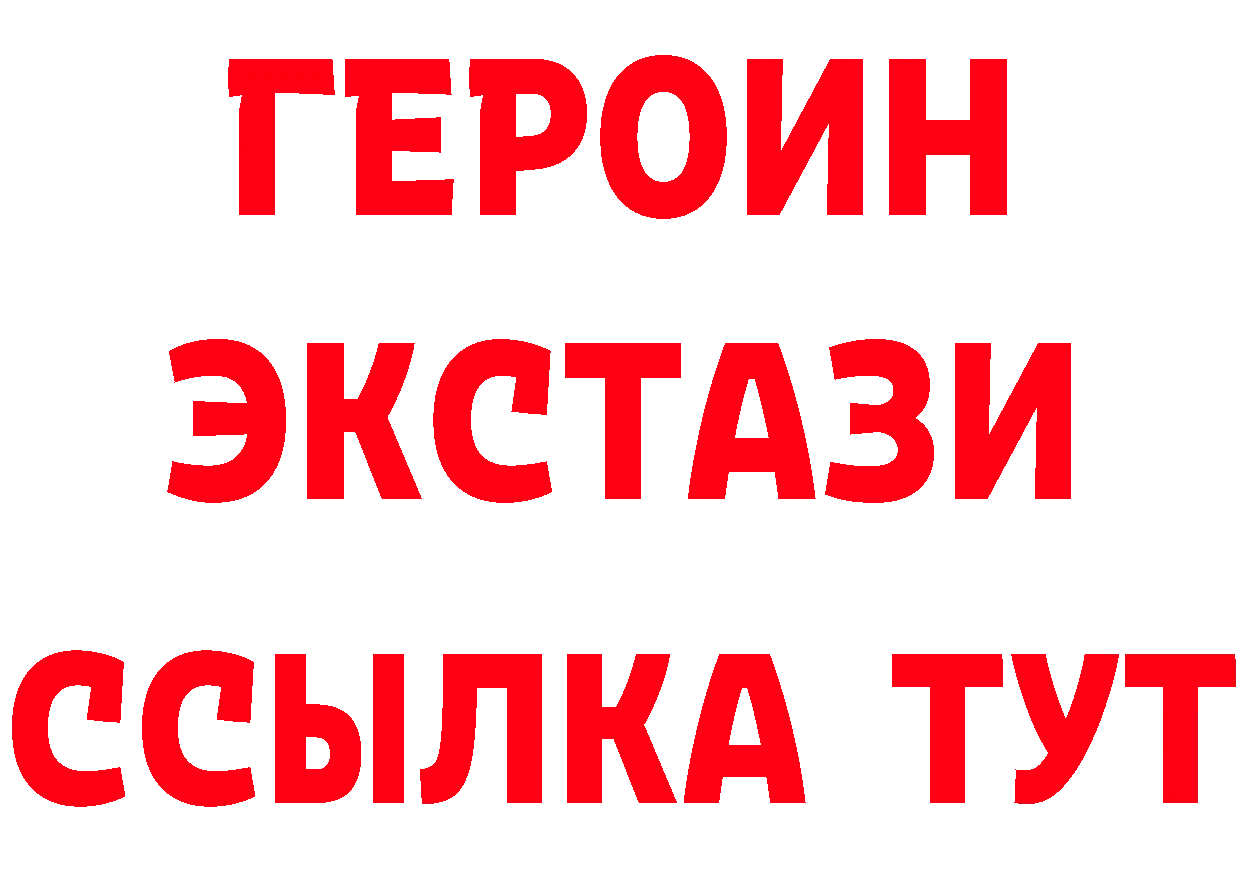 ГЕРОИН
ЭКСТАЗИ
ССЫЛКА ТУТ